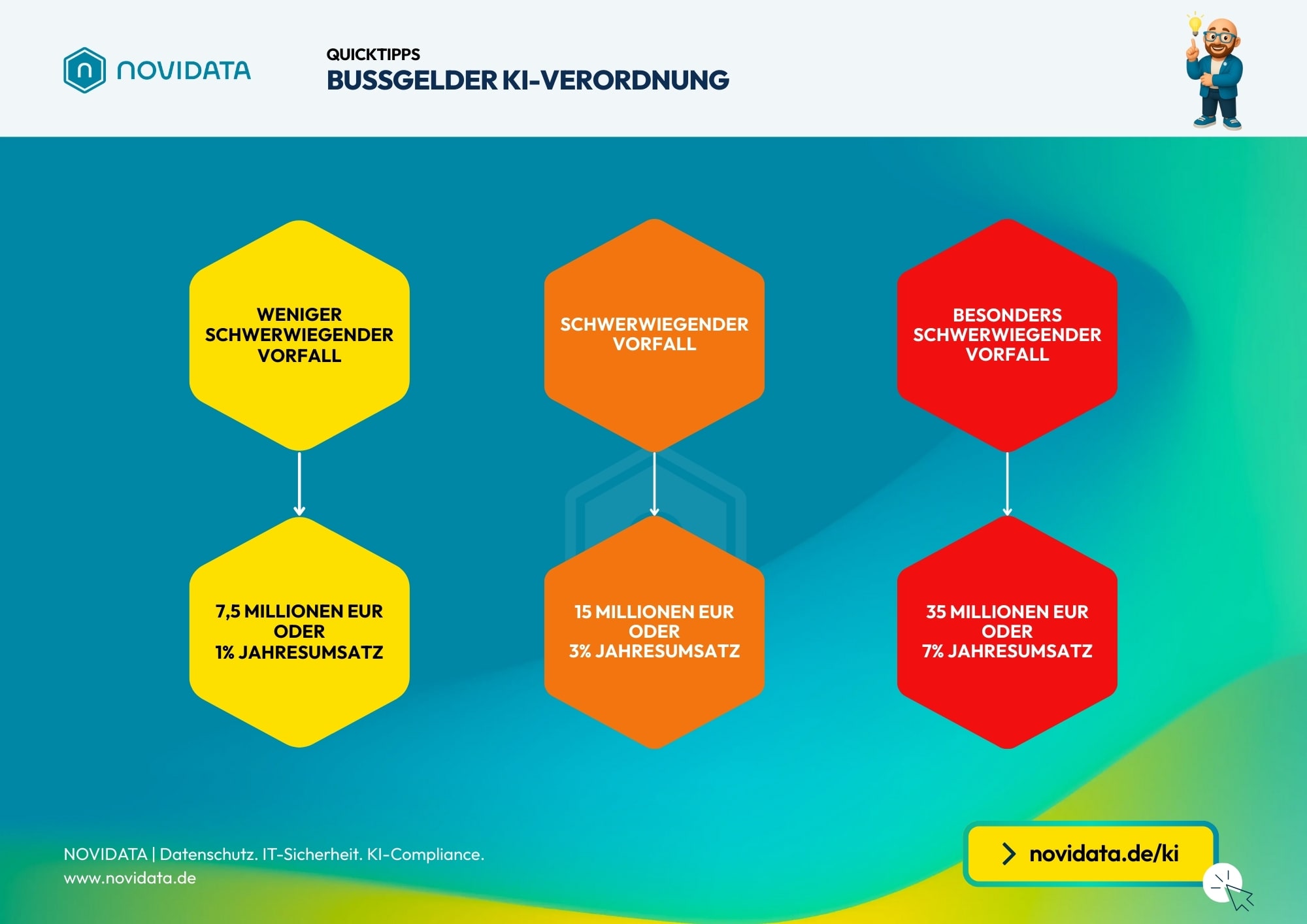 NOVIDATA

QUICKTIPPS
BUSSGELDER KI-VERORDNUNG

WENIGER SCHWERWIEGENDER VORFALL

7,5 MILLIONEN EUR ODER 1% JAHRESUMSATZ

SCHWERWIEGENDER VORFALL

15 MILLIONEN EUR ODER 3% JAHRESUMSATZ

BESONDERS SCHWERWIEGENDER VORFALL

35 MILLIONEN EUR ODER 7% JAHRESUMSATZ

NOVIDATA | Datenschutz. IT-Sicherheit. KI-Compliance.
www.novidata.de

novidata.de/ki